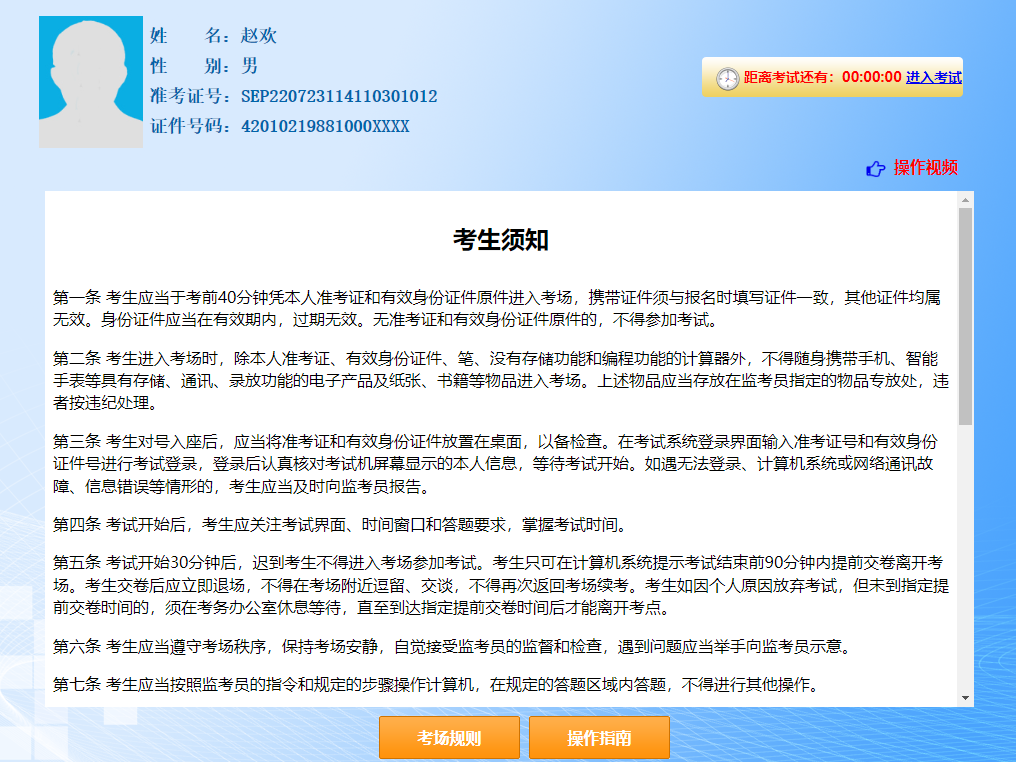 姓　　名：赵欢
性　　别：男
准考证号：SEP220723114110301012
证件号码：42010219881000XXXX

距离考试还有：00:00:00 进入考试

操作视频

考生须知

第一条 考生应当于考前40分钟凭本人准考证和有效身份证件原件进入考场，携带证件须与报名时填写证件一致，其他证件均属无效。身份证件应当在有效期内，过期无效。无准考证和有效身份证件原件的，不得参加考试。

第二条 考生进入考场时，除本人准考证、有效身份证件、笔、没有存储功能和编程功能的计算器外，不得随身携带手机、智能手表等具有存储、通讯、录放功能的电子产品及纸张、书籍等物品进入考场。上述物品应当存放在监考员指定的物品专放处，违者按违纪处理。

第三条 考生对号入座后，应当将准考证和有效身份证件放置在桌面，以备检查。在考试系统登录界面输入准考证号和有效身份证件号进行考试登录，登录后认真核对考试机屏幕显示的本人信息，等待考试开始。如遇无法登录、计算机系统或网络通讯故障、信息错误等情形的，考生应当及时向监考员报告。

第四条 考试开始后，考生应关注考试界面、时间窗口和答题要求，掌握考试时间。

第五条 考试开始30分钟后，迟到考生不得进入考场参加考试。考生只可在计算机系统提示考试结束前90分钟内提前交卷离开考场。考生交卷后应立即退场，不得在考场附近逗留、交谈，不得再次返回考场续考。考生如因个人原因放弃考试，但未到指定提前交卷时间的，须在考务办公室休息等待，直至到达指定提前交卷时间后才能离开考点。

第六条 考生应当遵守考场秩序，保持考场安静，自觉接受监考员的监督和检查，遇到问题应当举手向监考员示意。

第七条 考生应当按照监考员的指令和规定的步骤操作计算机，在规定的答题区域内答题，不得进行其他操作。

考场规则　操作指南